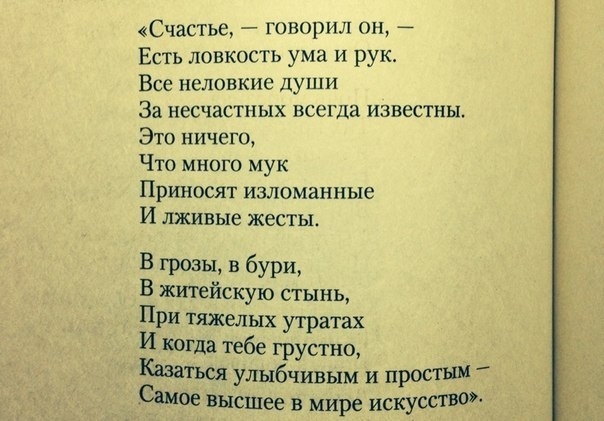 «Счастье, — говорил он, —
Есть ловкость ума и рук.
Все неловкие души
За несчастных всегда известны.
Это ничего,
Что много мук
Приносят изломанные
И лживые жесты.

В грозы, в бури,
В житейскую стынь,
При тяжелых утратах
И когда тебе грустно,
Казаться улыбчивым и простым —
Самое высшее в мире искусство».